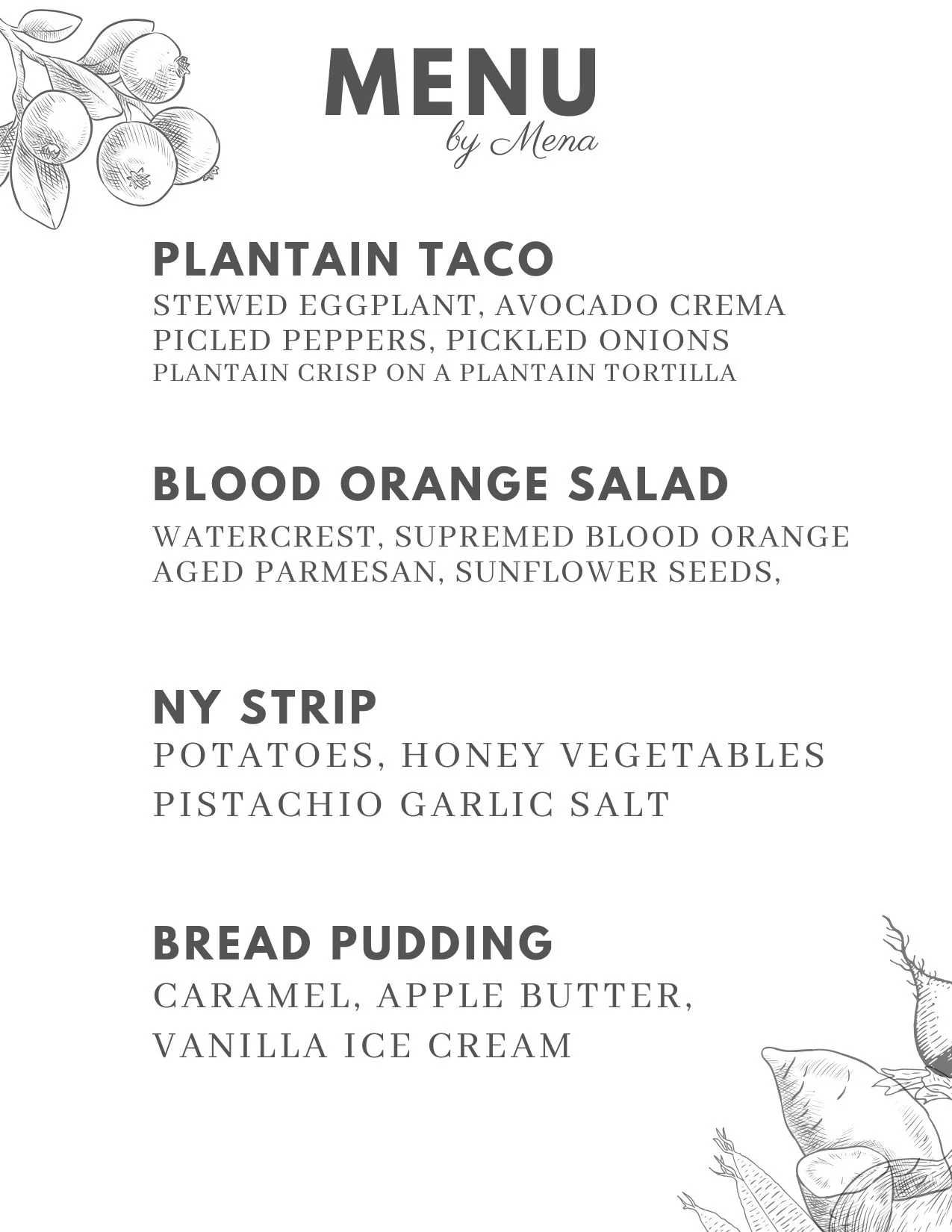 MENU
by Mena

PLANTAIN TACO
STEWED EGGPLANT, AVOCADO CREMA
PICLED PEPPERS, PICKLED ONIONS
PLANTAIN CRISP ON A PLANTAIN TORTILLA

BLOOD ORANGE SALAD
WATERCREST, SUPREMED BLOOD ORANGE
AGED PARMESAN, SUNFLOWER SEEDS,

NY STRIP
POTATOES, HONEY VEGETABLES
PISTACHIO GARLIC SALT

BREAD PUDDING
CARAMEL, APPLE BUTTER,
VANILLA ICE CREAM